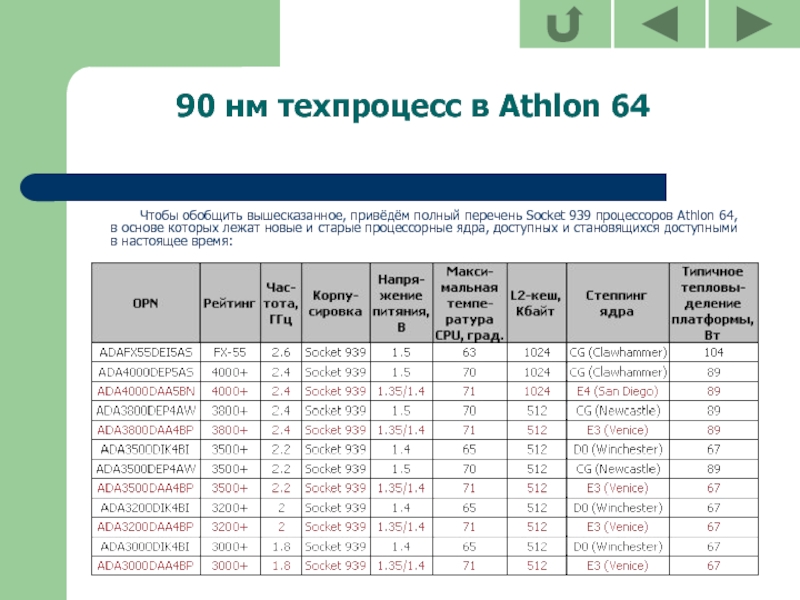 90 нм техпроцесс в Athlon 64

Чтобы обобщить вышесказанное, привёдём полный перечень Socket 939 процессоров Athlon 64, в основе которых лежат новые и старые процессорные ядра, доступных и становящихся доступными в настоящее время:

| OPN | Рейтинг | Частота, ГГц | Корпусировка | Напряжение питяния, В | Максимальная температура CPU, град. | L2-кеш, Кбайт | Степпинг ядра | Типичное тепловыделение платформы, Вт |
|---|---|---|---|---|---|---|---|---|
| ADAFX55DEI5AS | FX-55 | 2.6 | Socket 939 | 1.5 | 63 | 1024 | CG (Clawhammer) | 104 |
| ADA4000DEP5AS | 4000+ | 2.4 | Socket 939 | 1.5 | 70 | 1024 | CG (Clawhammer) | 89 |
| ADA4000DAA5BN | 4000+ | 2.4 | Socket 939 | 1.35/1.4 | 71 | 1024 | E4 (San Diego) | 89 |
| ADA3800DEP4AW | 3800+ | 2.4 | Socket 939 | 1.5 | 70 | 512 | CG (Newcastle) | 89 |
| ADA3800DAA4BP | 3800+ | 2.4 | Socket 939 | 1.35/1.4 | 71 | 512 | E3 (Venice) | 89 |
| ADA3500DIK4BI | 3500+ | 2.2 | Socket 939 | 1.4 | 65 | 512 | D0 (Winchester) | 67 |
| ADA3500DEP4AW | 3500+ | 2.2 | Socket 939 | 1.5 | 70 | 512 | CG (Newcastle) | 89 |
| ADA3500DAA4BP | 3500+ | 2.2 | Socket 939 | 1.35/1.4 | 71 | 512 | E3 (Venice) | 67 |
| ADA3200DIK4BI | 3200+ | 2 | Socket 939 | 1.4 | 65 | 512 | D0 (Winchester) | 67 |
| ADA3200DAA4BP | 3200+ | 2 | Socket 939 | 1.35/1.4 | 71 | 512 | E3 (Venice) | 67 |
| ADA3000DIK4BI | 3000+ | 1.8 | Socket 939 | 1.4 | 65 | 512 | D0 (Winchester) | 67 |
| ADA3000DAA4BP | 3000+ | 1.8 | Socket 939 | 1.35/1.4 | 71 | 512 | E3 (Venice) | 67 |